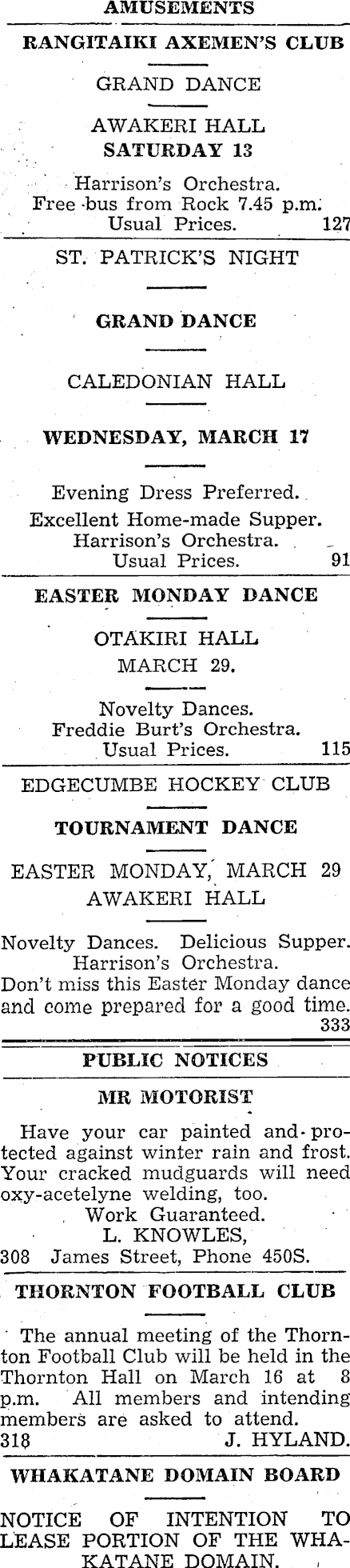 AMUSEMENTS

RANGITAIKI AXEMEN'S CLUB

GRAND DANCE

AWAKERI HALL
SATURDAY 13

Harrison's Orchestra.
Free bus from Rock 7.45 p.m.
Usual Prices. 127

ST. PATRICK'S NIGHT

GRAND DANCE

CALEDONIAN HALL

WEDNESDAY, MARCH 17

Evening Dress Preferred.
Excellent Home-made Supper.
Harrison's Orchestra.
Usual Prices. 91

EASTER MONDAY DANCE

OTAKIRI HALL
MARCH 29.

Novelty Dances.
Freddie Burt's Orchestra.
Usual Prices. 115

EDGECUMBE HOCKEY CLUB

TOURNAMENT DANCE

EASTER MONDAY, MARCH 29
AWAKERI HALL

Novelty Dances. Delicious Supper.
Harrison's Orchestra.
Don't miss this Easter Monday dance and come prepared for a good time.
333

PUBLIC NOTICES

MR MOTORIST

Have your car painted and protected against winter rain and frost. Your cracked mudguards will need oxy-acetelyne welding, too.
Work Guaranteed.
L. KNOWLES,
308 James Street, Phone 450S.

THORNTON FOOTBALL CLUB

The annual meeting of the Thornton Football Club will be held in the Thornton Hall on March 16 at 8 p.m. All members and intending members are asked to attend.
318 J. HYLAND.

WHAKATANE DOMAIN BOARD

NOTICE OF INTENTION TO LEASE PORTION OF THE WHAKATANE DOMAIN.